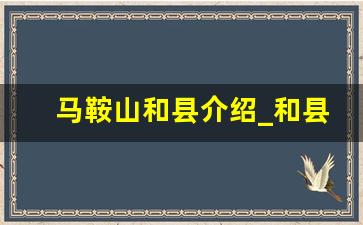 马鞍山和县介绍_和县